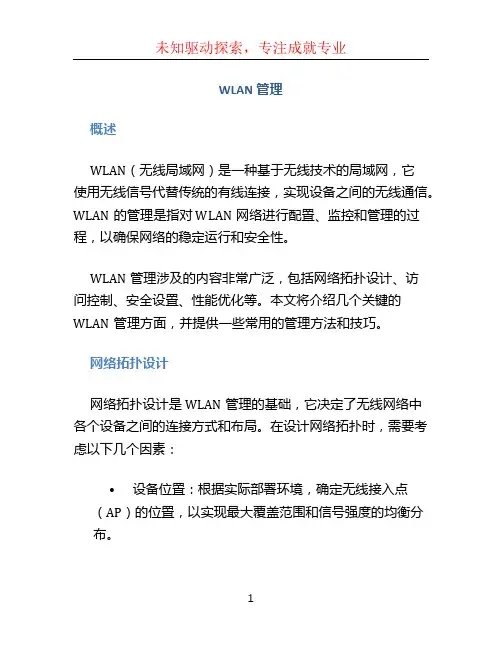 未知驱动探索，专注成就专业

WLAN 管理

概述

WLAN（无线局域网）是一种基于无线技术的局域网，它使用无线信号代替传统的有线连接，实现设备之间的无线通信。WLAN 的管理是指对 WLAN 网络进行配置、监控和管理的过程，以确保网络的稳定运行和安全性。

WLAN 管理涉及的内容非常广泛，包括网络拓扑设计、访问控制、安全设置、性能优化等。本文将介绍几个关键的 WLAN 管理方面，并提供一些常用的管理方法和技巧。

网络拓扑设计

网络拓扑设计是 WLAN 管理的基础，它决定了无线网络中各个设备之间的连接方式和布局。在设计网络拓扑时，需要考虑以下几个因素：

• 设备位置：根据实际部署环境，确定无线接入点（AP）的位置，以实现最大覆盖范围和信号强度的均衡分布。

1